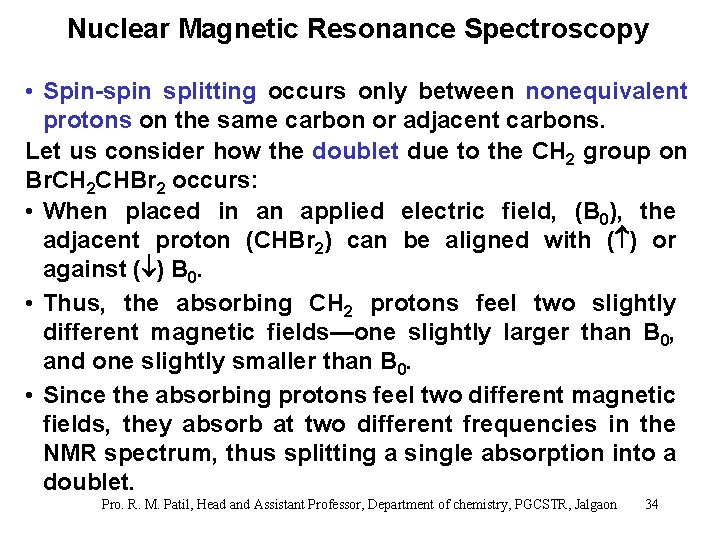 Nuclear Magnetic Resonance Spectroscopy

• Spin-spin splitting occurs only between nonequivalent protons on the same carbon or adjacent carbons.

Let us consider how the doublet due to the $CH_2$ group on $BrCH_2CHBr_2$ occurs:

• When placed in an applied electric field, ($B_0$), the adjacent proton ($CHBr_2$) can be aligned with ($\uparrow$) or against ($\downarrow$) $B_0$.

• Thus, the absorbing $CH_2$ protons feel two slightly different magnetic fields—one slightly larger than $B_0$, and one slightly smaller than $B_0$.

• Since the absorbing protons feel two different magnetic fields, they absorb at two different frequencies in the NMR spectrum, thus splitting a single absorption into a doublet.

Pro. R. M. Patil, Head and Assistant Professor, Department of chemistry, PGCSTR, Jalgaon 34